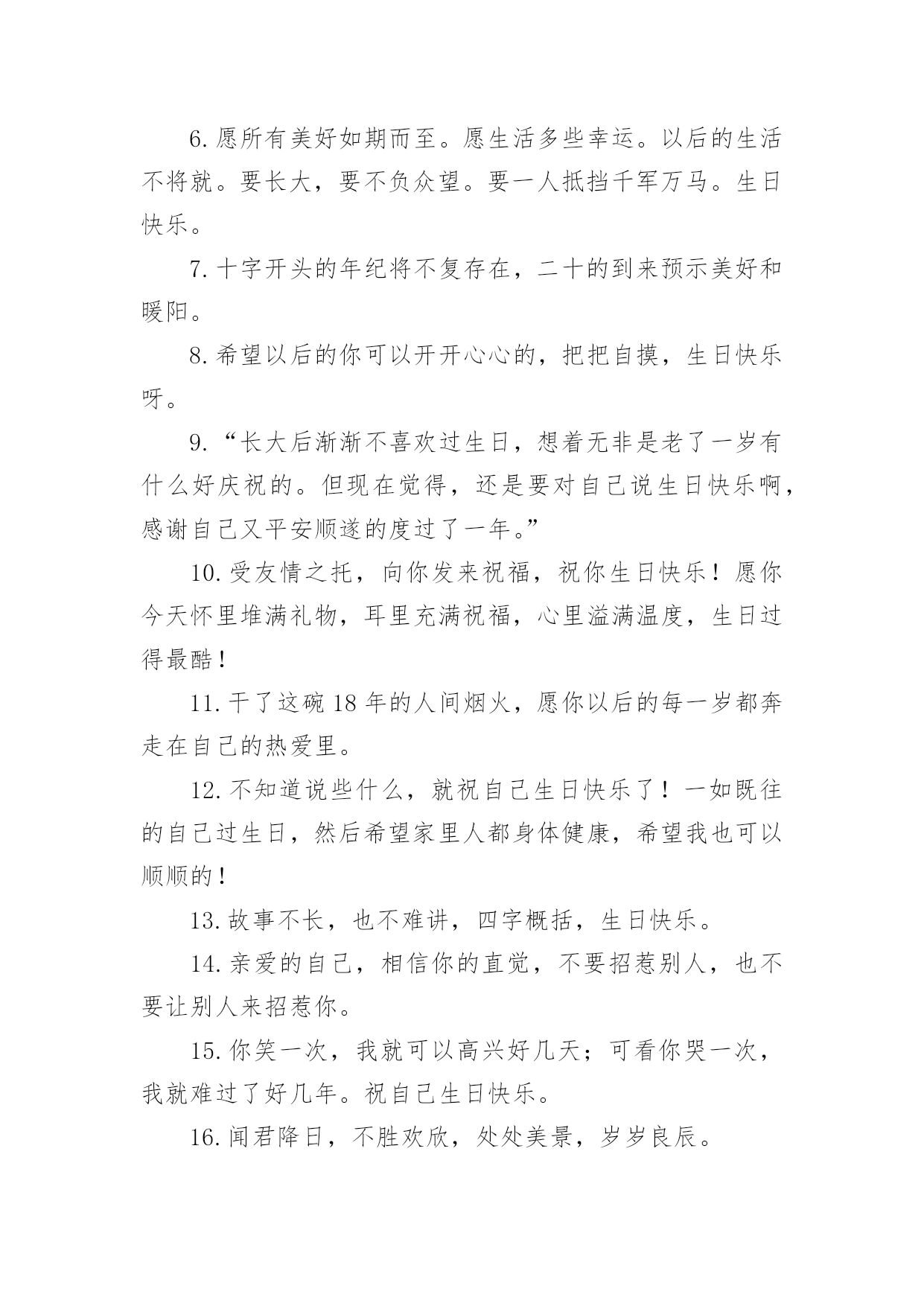 6. 愿所有美好如期而至。愿生活多些幸运。以后的生活不将就。要长大，要不负众望。要一人抵挡千军万马。生日快乐。

7. 十字开头的年纪将不复存在，二十的到来预示美好和暖阳。

8. 希望以后的你可以开开心心的，把把自摸，生日快乐呀。

9. “长大后渐渐不喜欢过生日，想着无非是老了一岁有什么好庆祝的。但现在觉得，还是要对自己说生日快乐啊，感谢自己又平安顺遂的度过了一年。”

10. 受友情之托，向你发来祝福，祝你生日快乐！愿你今天怀里堆满礼物，耳里充满祝福，心里溢满温度，生日过得最酷！

11. 干了这碗 18 年的人间烟火，愿你以后的每一岁都奔走在自己的热爱里。

12. 不知道说些什么，就祝自己生日快乐了！一如既往的自己过生日，然后希望家里人都身体健康，希望我也可以顺顺的！

13. 故事不长，也不难讲，四字概括，生日快乐。

14. 亲爱的自己，相信你的直觉，不要招惹别人，也不要让别人来招惹你。

15. 你笑一次，我就可以高兴好几天；可看你哭一次，我就难过了好几年。祝自己生日快乐。

16. 闻君降日，不胜欢欣，处处美景，岁岁良辰。